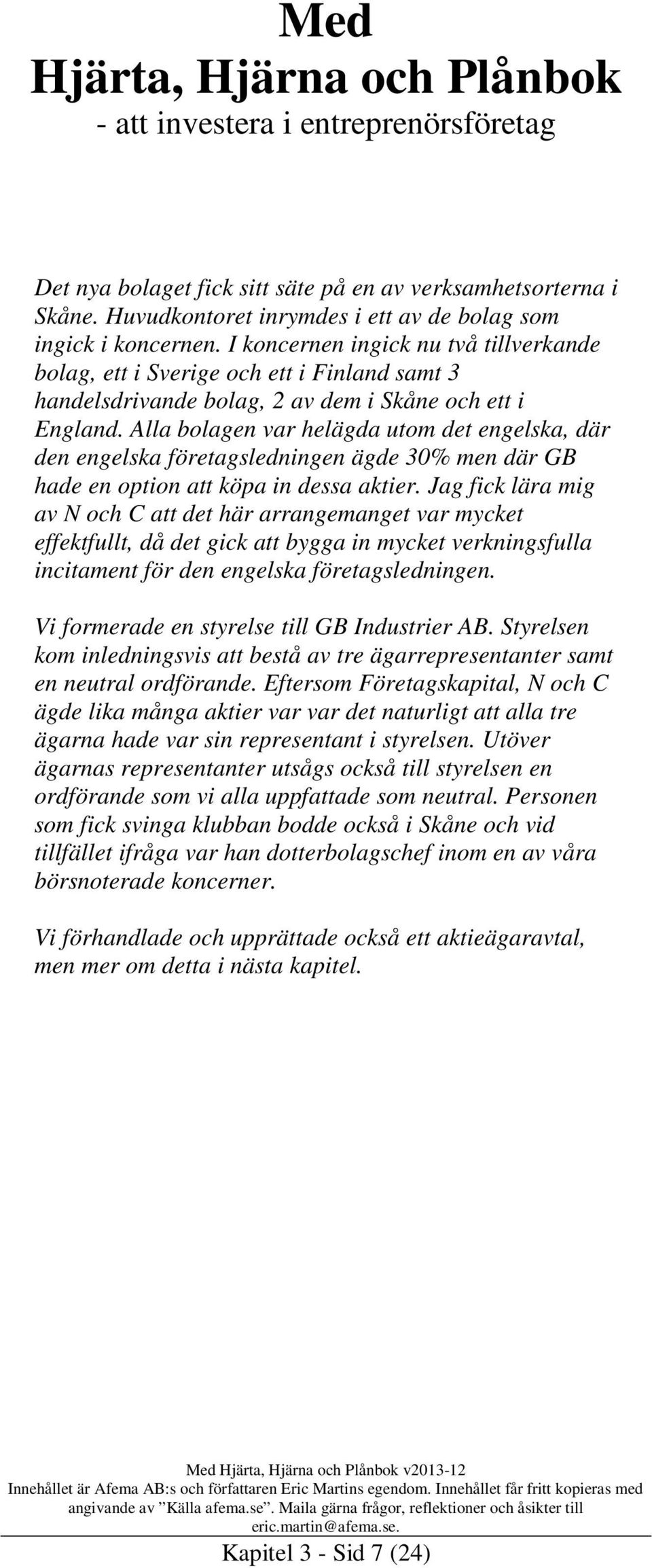 Med
Hjärta, Hjärna och Plånbok
- att investera i entreprenörsföretag

Det nya bolaget fick sitt säte på en av verksamhetsorterna i Skåne. Huvudkontoret inrymdes i ett av de bolag som ingick i koncernen. I koncernen ingick nu två tillverkande bolag, ett i Sverige och ett i Finland samt 3 handelsdrivande bolag, 2 av dem i Skåne och ett i England. Alla bolagen var helägda utom det engelska, där den engelska företagsledningen ägde 30% men där GB hade en option att köpa in dessa aktier. Jag fick lära mig av N och C att det här arrangemanget var mycket effektfullt, då det gick att bygga in mycket verkningsfulla incitament för den engelska företagsledningen.

Vi formerade en styrelse till GB Industrier AB. Styrelsen kom inledningsvis att bestå av tre ägarrepresentanter samt en neutral ordförande. Eftersom Företagskapital, N och C ägde lika många aktier var var det naturligt att alla tre ägarna hade var sin representant i styrelsen. Utöver ägarnas representanter utsågs också till styrelsen en ordförande som vi alla uppfattade som neutral. Personen som fick svinga klubban bodde också i Skåne och vid tillfället ifråga var han dotterbolagschef inom en av våra börsnoterade koncerner.

Vi förhandlade och upprättade också ett aktieägaravtal, men mer om detta i nästa kapitel.

Med Hjärta, Hjärna och Plånbok v2013-12
Innehållet är Afema AB:s och författaren Eric Martins egendom. Innehållet får fritt kopieras med angivande av ”Källa afema.se”. Maila gärna frågor, reflektioner och åsikter till eric.martin@afema.se.
Kapitel 3 - Sid 7 (24)